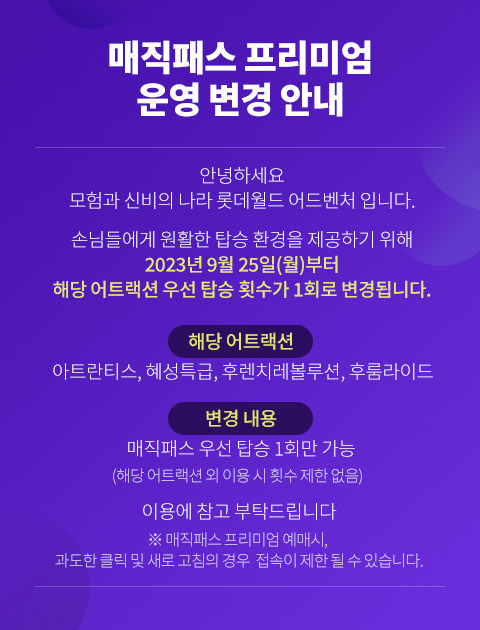 매직패스 프리미엄
운영 변경 안내

안녕하세요
모험과 신비의 나라 롯데월드 어드벤처 입니다.

손님들에게 원활한 탑승 환경을 제공하기 위해
2023년 9월 25일(월)부터
해당 어트랙션 우선 탑승 횟수가 1회로 변경됩니다.

해당 어트랙션

아트란티스, 혜성특급, 후렌치레볼루션, 후룸라이드

변경 내용

매직패스 우선 탑승 1회만 가능
(해당 어트랙션 외 이용 시 횟수 제한 없음)

이용에 참고 부탁드립니다
※ 매직패스 프리미엄 예매시,
과도한 클릭 및 새로 고침의 경우 접속이 제한 될 수 있습니다.